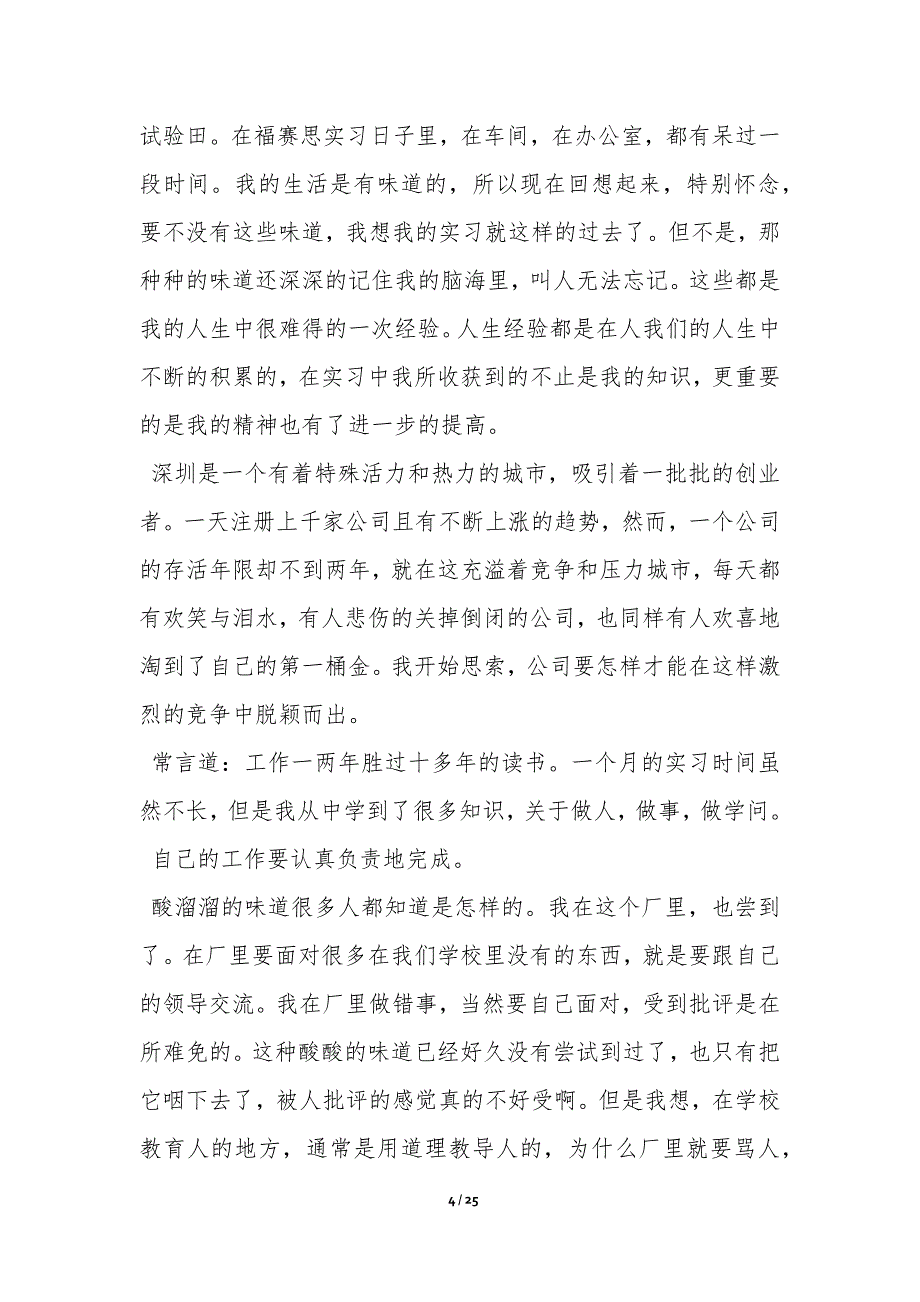 试验田。在福赛思实习日子里，在车间，在办公室，都有呆过一段时间。我的生活是有味道的，所以现在回想起来，特别怀念，要不没有这些味道，我想我的实习就这样的过去了。但不是，那种种的味道还深深的记住我的脑海里，叫人无法忘记。这些都是我的人生中很难得的一次经验。人生经验都是在人我们的人生中不断的积累的，在实习中我所收获到的不止是我的知识，更重要的是我的精神也有了进一步的提高。

深圳是一个有着特殊活力和热力的城市，吸引着一批批的创业者。一天注册上千家公司且有不断上涨的趋势，然而，一个公司的存活年限却不到两年，就在这充溢着竞争和压力城市，每天都有欢笑与泪水，有人悲伤的关掉倒闭的公司，也同样有人欢喜地淘到了自己的第一桶金。我开始思索，公司要怎样才能在这样激烈的竞争中脱颖而出。

常言道：工作一两年胜过十多年的读书。一个月的实习时间虽然不长，但是我从中学到了很多知识，关于做人，做事，做学问。

自己的工作要认真负责地完成。

酸溜溜的味道很多人都知道是怎样的。我在这个厂里，也尝到了。在厂里要面对很多在我们学校里没有的东西，就是要跟自己的领导交流。我在厂里做错事，当然要自己面对，受到批评是在所难免的。这种酸酸的味道已经好久没有尝试到过了，也只有把它咽下去了，被人批评的感觉真的不好受啊。但是我想，在学校教育人的地方，通常是用道理教导人的，为什么厂里就要骂人，

4 / 25